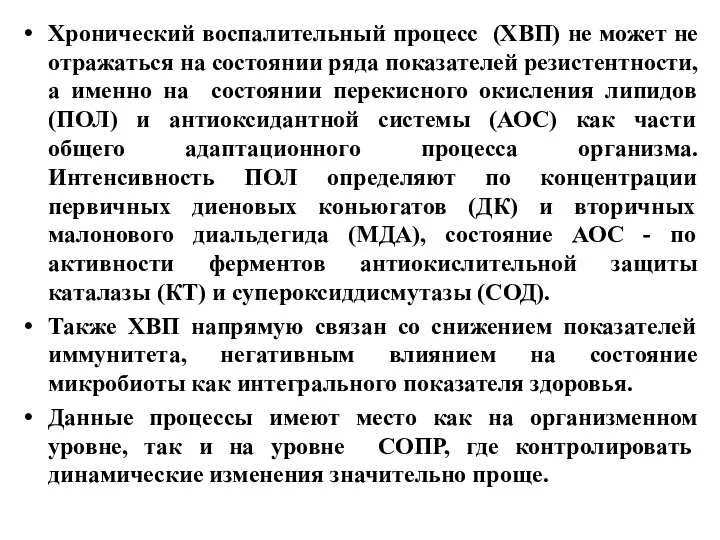 • Хронический воспалительный процесс (ХВП) не может не отражаться на состоянии ряда показателей резистентности, а именно на состоянии перекисного окисления липидов (ПОЛ) и антиоксидантной системы (АОС) как части общего адаптационного процесса организма. Интенсивность ПОЛ определяют по концентрации первичных диеновых коньюгатов (ДК) и вторичных малонового диальдегида (МДА), состояние АОС - по активности ферментов антиокислительной защиты каталазы (КТ) и супероксиддисмутазы (СОД).

• Также ХВП напрямую связан со снижением показателей иммунитета, негативным влиянием на состояние микробиоты как интегрального показателя здоровья.

• Данные процессы имеют место как на организменном уровне, так и на уровне СОПР, где контролировать динамические изменения значительно проще.